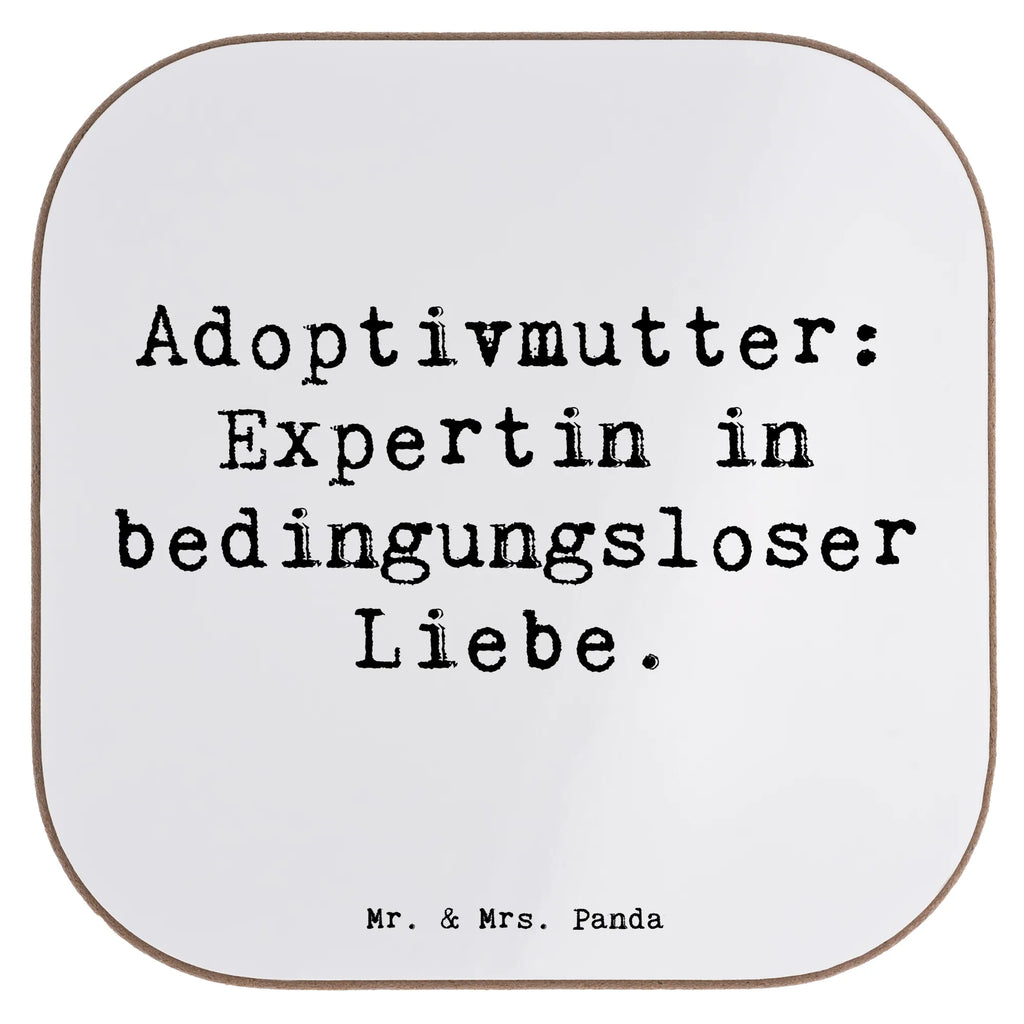 Adoptivmutter: Expertin in bedingungsloser Liebe.

Mr. & Mrs. Panda